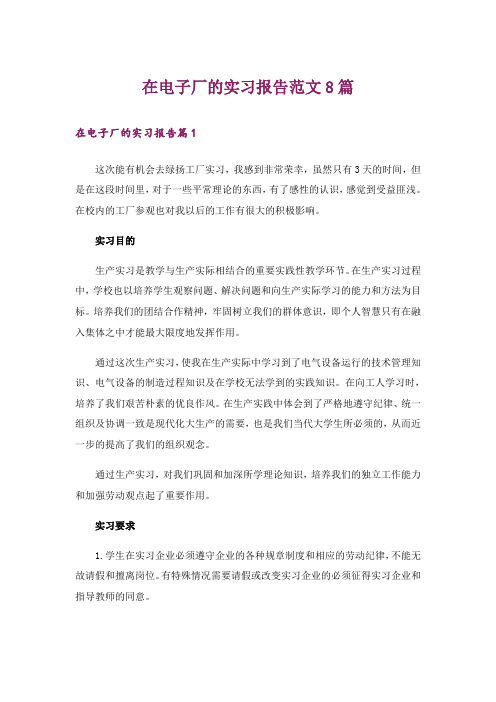 在电子厂的实习报告范文8篇

在电子厂的实习报告篇1

这次能有机会去绿扬工厂实习，我感到非常荣幸，虽然只有3天的时间，但是在这段时间里，对于一些平常理论的东西，有了感性的认识，感觉到受益匪浅。在校内的工厂参观也对我以后的工作有很大的积极影响。

实习目的

生产实习是教学与生产实际相结合的重要实践性教学环节。在生产实习过程中，学校也以培养学生观察问题、解决问题和向生产实际学习的能力和方法为目标。培养我们的团结合作精神，牢固树立我们的群体意识，即个人智慧只有在融入集体之中才能最大限度地发挥作用。

通过这次生产实习，使我在生产实际中学习到了电气设备运行的技术管理知识、电气设备的制造过程知识及在学校无法学到的实践知识。在向工人学习时，培养了我们艰苦朴素的优良作风。在生产实践中体会到了严格地遵守纪律、统一组织及协调一致是现代化大生产的需要，也是我们当代大学生所必须的，从而近一步的提高了我们的组织观念。

通过生产实习，对我们巩固和加深所学理论知识，培养我们的独立工作能力和加强劳动观点起了重要作用。

实习要求

1.学生在实习企业必须遵守企业的各种规章制度和相应的劳动纪律，不能无故请假和擅离岗位。有特殊情况需要请假或改变实习企业的必须征得实习企业和指导教师的同意。